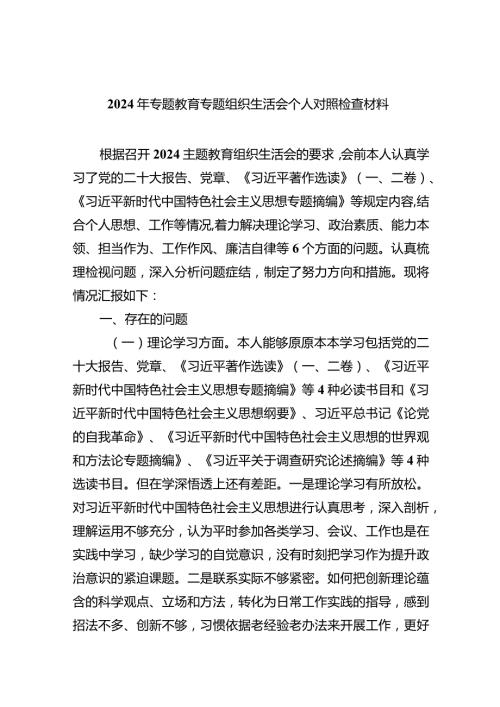 2024年专题教育专题组织生活会个人对照检查材料

根据召开2024主题教育组织生活会的要求，会前本人认真学习了党的二十大报告、党章、《习近平著作选读》（一、二卷）、《习近平新时代中国特色社会主义思想专题摘编》等规定内容,结合个人思想、工作等情况,着力解决理论学习、政治素质、能力本领、担当作为、工作作风、廉洁自律等6个方面的问题。认真梳理检视问题，深入分析问题症结，制定了努力方向和措施。现将情况汇报如下：

一、存在的问题

（一）理论学习方面。本人能够原原本本学习包括党的二十大报告、党章、《习近平著作选读》（一、二卷）、《习近平新时代中国特色社会主义思想专题摘编》等4种必读书目和《习近平新时代中国特色社会主义思想纲要》、习近平总书记《论党的自我革命》、《习近平新时代中国特色社会主义思想的世界观和方法论专题摘编》、《习近平关于调查研究论述摘编》等4种选读书目。但在学深悟透上还有差距。一是理论学习有所放松。对习近平新时代中国特色社会主义思想进行认真思考，深入剖析，理解运用不够充分，认为平时参加各类学习、会议、工作也是在实践中学习，缺少学习的自觉意识，没有时刻把学习作为提升政治意识的紧迫课题。二是联系实际不够紧密。如何把创新理论蕴含的科学观点、立场和方法，转化为日常工作实践的指导，感到招法不多、创新不够，习惯依据老经验老办法来开展工作，更好